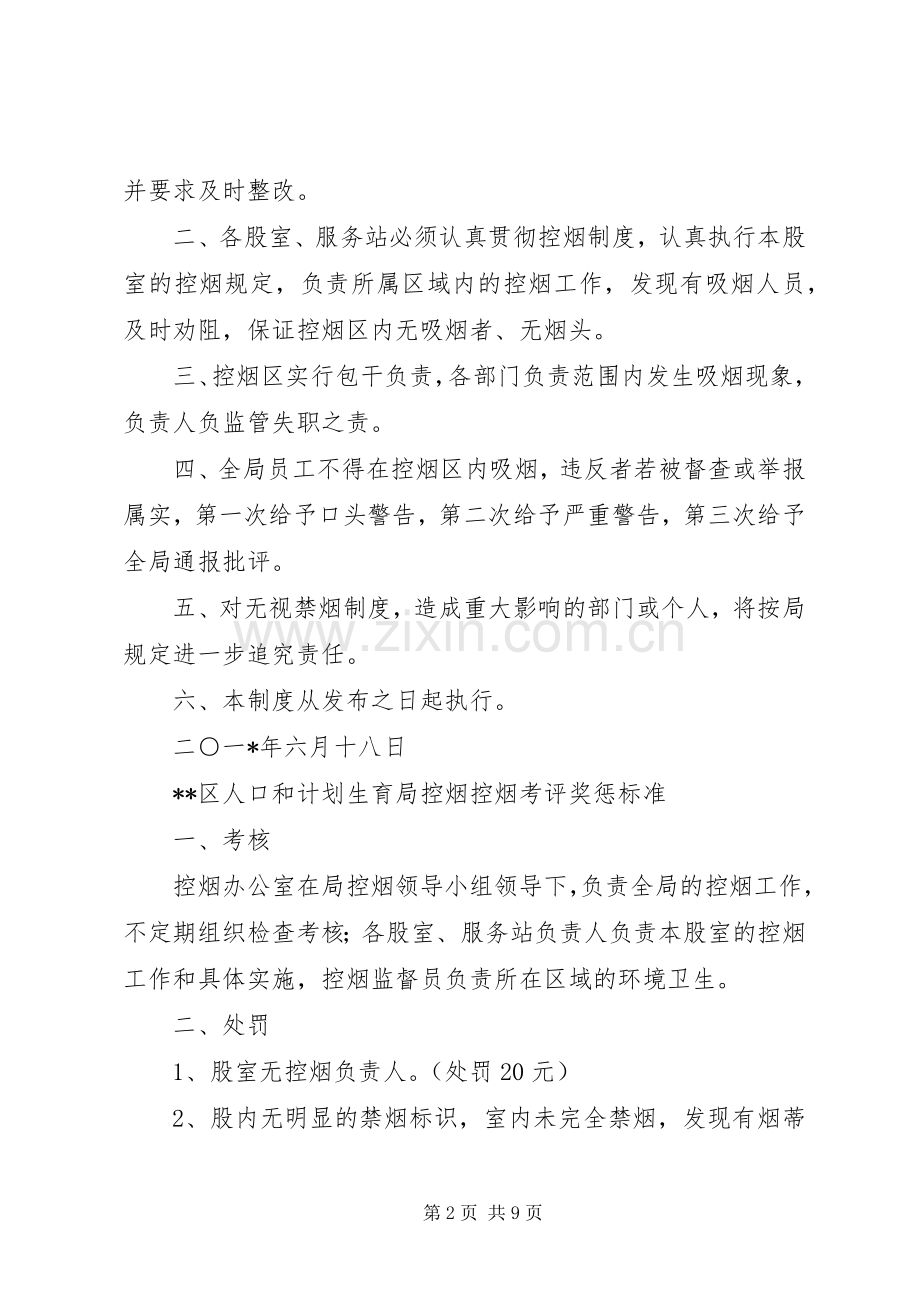 并要求及时整改。

二、各股室、服务站必须认真贯彻控烟制度，认真执行本股室的控烟规定，负责所属区域内的控烟工作，发现有吸烟人员，及时劝阻，保证控烟区内无吸烟者、无烟头。

三、控烟区实行包干负责，各部门负责范围内发生吸烟现象，负责人负监管失职之责。

四、全局员工不得在控烟区内吸烟，违反者若被督查或举报属实，第一次给予口头警告，第二次给予严重警告，第三次给予全局通报批评。

五、对无视禁烟制度，造成重大影响的部门或个人，将按局规定进一步追究责任。

六、本制度从发布之日起执行。

二〇一*年六月十八日

**区人口和计划生育局控烟控烟考评奖惩标准

一、考核

控烟办公室在局控烟领导小组领导下，负责全局的控烟工作，不定期组织检查考核；各股室、服务站负责人负责本股室的控烟工作和具体实施，控烟监督员负责所在区域的环境卫生。

二、处罚

1、股室无控烟负责人。（处罚20元）

2、股内无明显的禁烟标识，室内未完全禁烟，发现有烟蒂

第2页 共9页

www.zixin.com.cn